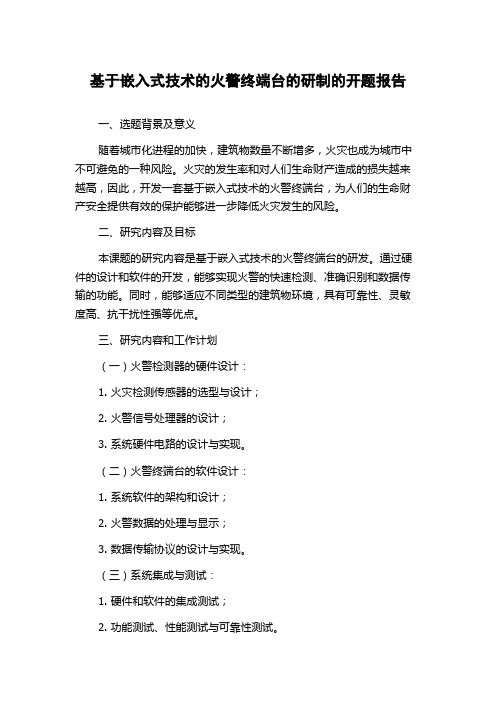 基于嵌入式技术的火警终端台的研制的开题报告

一、选题背景及意义

随着城市化进程的加快，建筑物数量不断增多，火灾也成为城市中不可避免的一种风险。火灾的发生率和对人们生命财产造成的损失越来越高，因此，开发一套基于嵌入式技术的火警终端台，为人们的生命财产安全提供有效的保护能够进一步降低火灾发生的风险。

二、研究内容及目标

本课题的研究内容是基于嵌入式技术的火警终端台的研发。通过硬件的设计和软件的开发，能够实现火警的快速检测、准确识别和数据传输的功能。同时，能够适应不同类型的建筑物环境，具有可靠性、灵敏度高、抗干扰性强等优点。

三、研究内容和工作计划

（一）火警检测器的硬件设计：

1. 火灾检测传感器的选型与设计；

2. 火警信号处理器的设计；

3. 系统硬件电路的设计与实现。

（二）火警终端台的软件设计：

1. 系统软件的架构和设计；

2. 火警数据的处理与显示；

3. 数据传输协议的设计与实现。

（三）系统集成与测试：

1. 硬件和软件的集成测试；

2. 功能测试、性能测试与可靠性测试。